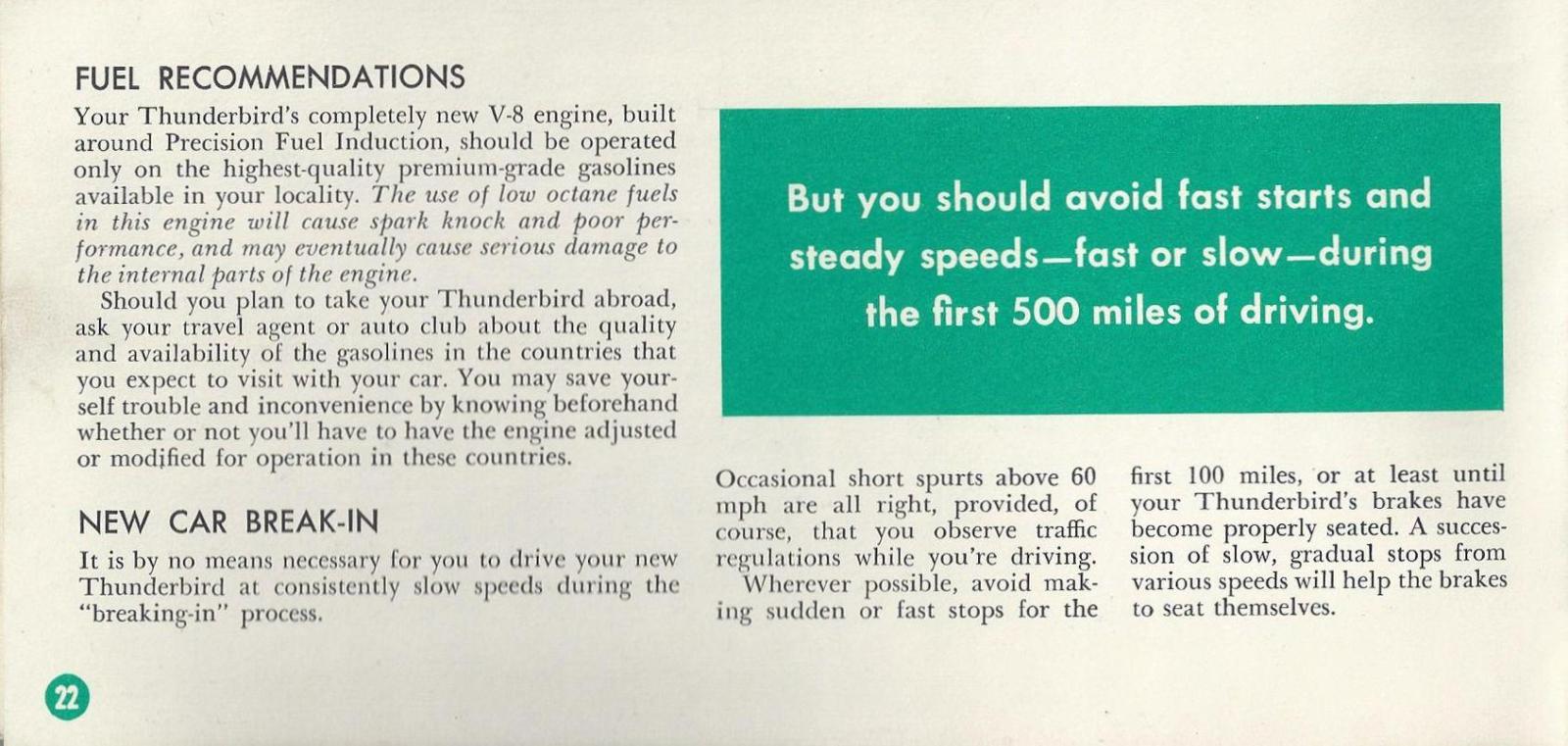 FUEL RECOMMENDATIONS

Your Thunderbird's completely new V-8 engine, built around Precision Fuel Induction, should be operated only on the highest-quality premium-grade gasolines available in your locality. The use of low octane fuels in this engine will cause spark knock and poor performance, and may eventually cause serious damage to the internal parts of the engine.

Should you plan to take your Thunderbird abroad, ask your travel agent or auto club about the quality and availability of the gasolines in the countries that you expect to visit with your car. You may save yourself trouble and inconvenience by knowing beforehand whether or not you'll have to have the engine adjusted or modified for operation in these countries.

NEW CAR BREAK-IN

It is by no means necessary for you to drive your new Thunderbird at consistently slow speeds during the "breaking-in" process.

But you should avoid fast starts and steady speeds—fast or slow—during the first 500 miles of driving.

Occasional short spurts above 60 mph are all right, provided, of course, that you observe traffic regulations while you're driving.

Wherever possible, avoid making sudden or fast stops for the first 100 miles, or at least until your Thunderbird's brakes have become properly seated. A succession of slow, gradual stops from various speeds will help the brakes to seat themselves.

22